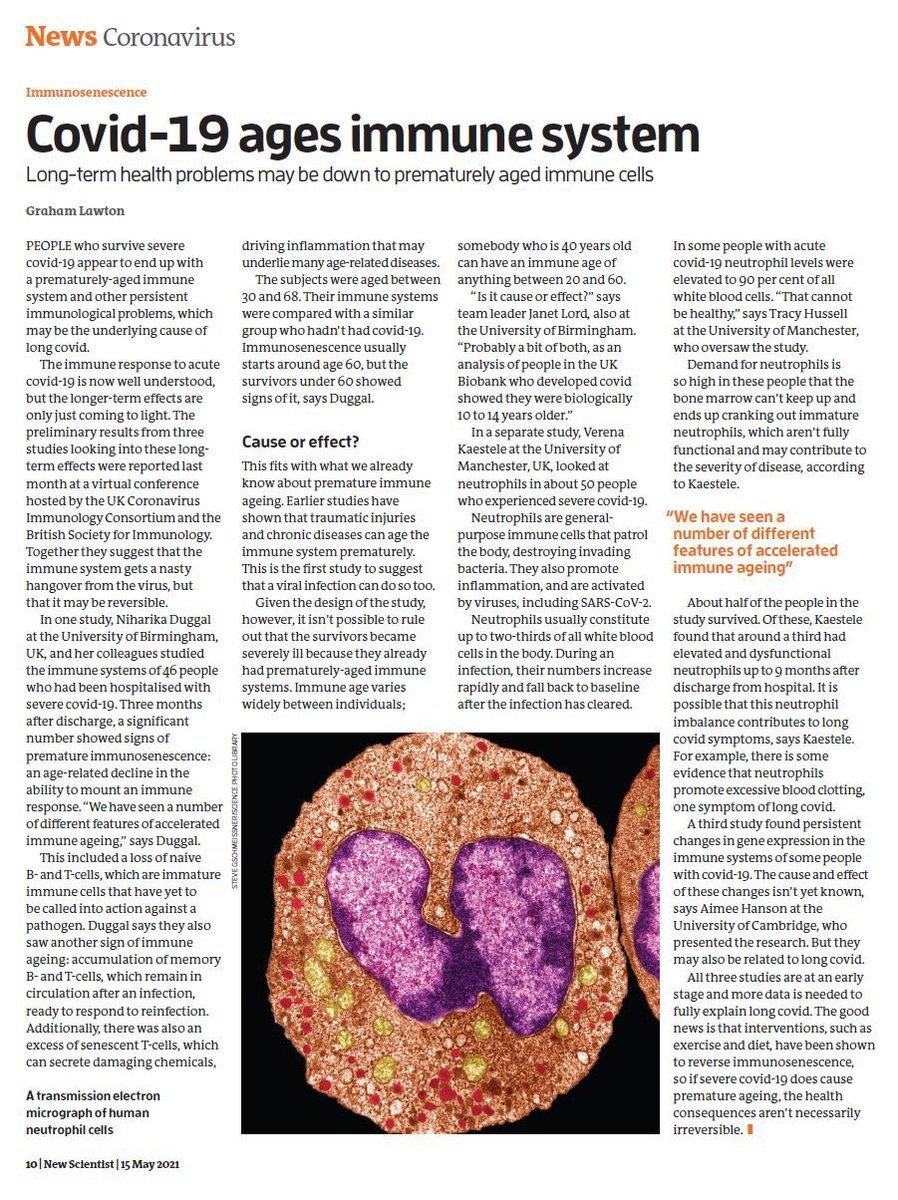 News Coronavirus

Immunosenescence

Covid-19 ages immune system

Long-term health problems may be down to prematurely aged immune cells

Graham Lawton

PEOPLE who survive severe covid-19 appear to end up with a prematurely-aged immune system and other persistent immunological problems, which may be the underlying cause of long covid.

The immune response to acute covid-19 is now well understood, but the longer-term effects are only just coming to light. The preliminary results from three studies looking into these long-term effects were reported last month at a virtual conference hosted by the UK Coronavirus Immunology Consortium and the British Society for Immunology. Together they suggest that the immune system gets a nasty hangover from the virus, but that it may be reversible.

In one study, Niharika Duggal at the University of Birmingham, UK, and her colleagues studied the immune systems of 46 people who had been hospitalised with severe covid-19. Three months after discharge, a significant number showed signs of premature immunosenescence: an age-related decline in the ability to mount an immune response. "We have seen a number of different features of accelerated immune ageing," says Duggal.

This included a loss of naive B- and T-cells, which are immature immune cells that have yet to be called into action against a pathogen. Duggal says they also saw another sign of immune ageing: accumulation of memory B- and T-cells, which remain in circulation after an infection, ready to respond to reinfection. Additionally, there was also an excess of senescent T-cells, which can secrete damaging chemicals, driving inflammation that may underlie many age-related diseases.

The subjects were aged between 30 and 68. Their immune systems were compared with a similar group who hadn't had covid-19. Immunosenescence usually starts around age 60, but the survivors under 60 showed signs of it, says Duggal.

Cause or effect?

This fits with what we already know about premature immune ageing. Earlier studies have shown that traumatic injuries and chronic diseases can age the immune system prematurely. This is the first study to suggest that a viral infection can do so too.

Given the design of the study, however, it isn't possible to rule out that the survivors became severely ill because they already had prematurely-aged immune systems. Immune age varies widely between individuals; somebody who is 40 years old can have an immune age of anything between 20 and 60.

"Is it cause or effect?" says team leader Janet Lord, also at the University of Birmingham. "Probably a bit of both, as an analysis of people in the UK Biobank who developed covid showed they were biologically 10 to 14 years older."

In a separate study, Verena Kaestele at the University of Manchester, UK, looked at neutrophils in about 50 people who experienced severe covid-19.

Neutrophils are general-purpose immune cells that patrol the body, destroying invading bacteria. They also promote inflammation, and are activated by viruses, including SARS-CoV-2.

Neutrophils usually constitute up to two-thirds of all white blood cells in the body. During an infection, their numbers increase rapidly and fall back to baseline after the infection has cleared. In some people with acute covid-19 neutrophil levels were elevated to 90 per cent of all white blood cells. "That cannot be healthy," says Tracy Hussell at the University of Manchester, who oversaw the study.

Demand for neutrophils is so high in these people that the bone marrow can't keep up and ends up cranking out immature neutrophils, which aren't fully functional and may contribute to the severity of disease, according to Kaestele.

"We have seen a number of different features of accelerated immune ageing"

About half of the people in the study survived. Of these, Kaestele found that around a third had elevated and dysfunctional neutrophils up to 9 months after discharge from hospital. It is possible that this neutrophil imbalance contributes to long covid symptoms, says Kaestele. For example, there is some evidence that neutrophils promote excessive blood clotting, one symptom of long covid.

A third study found persistent changes in gene expression in the immune systems of some people with covid-19. The cause and effect of these changes isn't yet known, says Aimee Hanson at the University of Cambridge, who presented the research. But they may also be related to long covid.

All three studies are at an early stage and more data is needed to fully explain long covid. The good news is that interventions, such as exercise and diet, have been shown to reverse immunosenescence, so if severe covid-19 does cause premature ageing, the health consequences aren't necessarily irreversible.

STEVE GSCHMEISSNER/SCIENCE PHOTO LIBRARY

A transmission electron micrograph of human neutrophil cells

10 | New Scientist | 15 May 2021